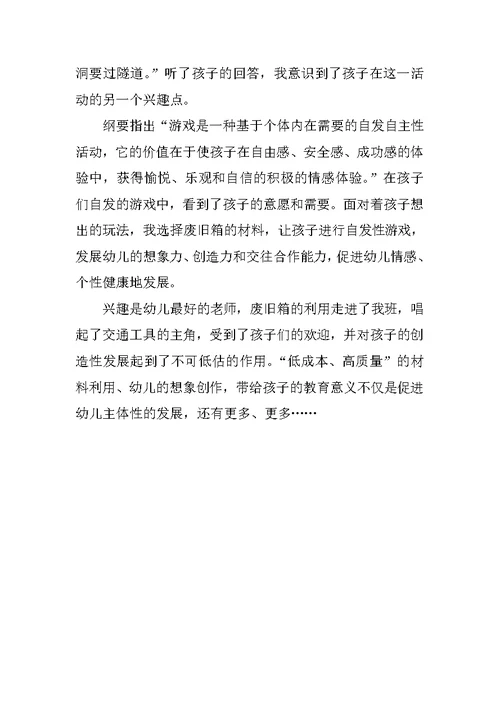 洞要过隧道。”听了孩子的回答，我意识到了孩子在这一活动的另一个兴趣点。

纲要指出“游戏是一种基于个体内在需要的自发自主性活动，它的价值在于使孩子在自由感、安全感、成功感的体验中，获得愉悦、乐观和自信的积极的情感体验。”在孩子们自发的游戏中，看到了孩子的意愿和需要。面对着孩子想出的玩法，我选择废旧箱的材料，让孩子进行自发性游戏，发展幼儿的想象力、创造力和交往合作能力，促进幼儿情感、个性健康地发展。

兴趣是幼儿最好的老师，废旧箱的利用走进了我班，唱起了交通工具的主角，受到了孩子们的欢迎，并对孩子的创造性发展起到了不可低估的作用。“低成本、高质量”的材料利用、幼儿的想象创作，带给孩子的教育意义不仅是促进幼儿主体性的发展，还有更多、更多……